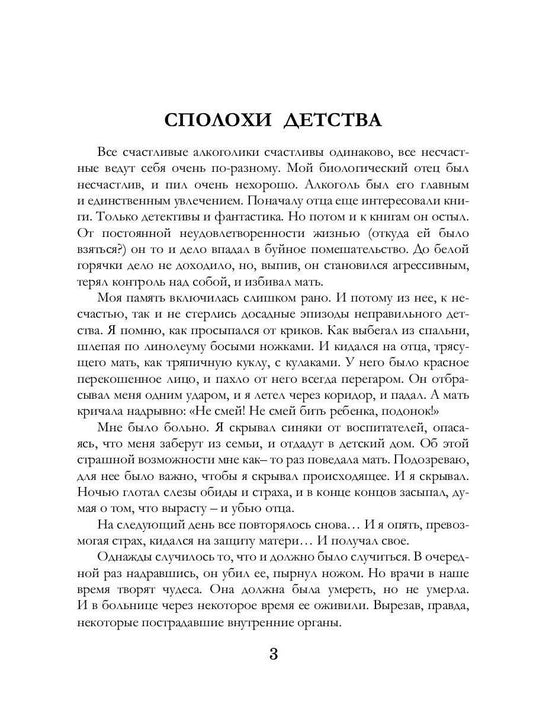 СПОЛОХИ ДЕТСТВА

Все счастливые алкоголики счастливы одинаково, все несчастные ведут себя очень по-разному. Мой биологический отец был несчастлив, и пил очень нехорошо. Алкоголь был его главным и единственным увлечением. Поначалу отца еще интересовали книги. Только детективы и фантастика. Но потом и к книгам он остыл. От постоянной неудовлетворенности жизнью (откуда ей было взяться?) он то и дело впадал в буйное помешательство. До белой горячки дело не доходило, но, выпив, он становился агрессивным, терял контроль над собой, и избивал мать.

Моя память включилась слишком рано. И потому из нее, к несчастью, так и не стерлись досадные эпизоды неправильного детства. Я помню, как просыпался от криков. Как выбегал из спальни, шлепая по линолеуму босыми ножками. И кидался на отца, трясущего мать, как тряпичную куклу, с кулаками. У него было красное перекошенное лицо, и пахло от него всегда перегаром. Он отбрасывал меня одним ударом, и я летел через коридор, и падал. А мать кричала надрывно: «Не смей! Не смей бить ребенка, подонок!»

Мне было больно. Я скрывал синяки от воспитателей, опасаясь, что меня заберут из семьи, и отдадут в детский дом. Об этой страшной возможности мне как– то раз поведала мать. Подозреваю, для нее было важно, чтобы я скрывал происходящее. И я скрывал. Ночью глотал слезы обиды и страха, и в конце концов засыпал, думая о том, что вырасту – и убью отца.

На следующий день все повторялось снова… И я опять, превозмогая страх, кидался на защиту матери… И получал свое.

Однажды случилось то, что и должно было случиться. В очередной раз надравшись, он убил ее, пырнул ножом. Но врачи в наше время творят чудеса. Она должна была умереть, но не умерла. И в больнице через некоторое время ее оживили. Вырезав, правда, некоторые пострадавшие внутренние органы.

3